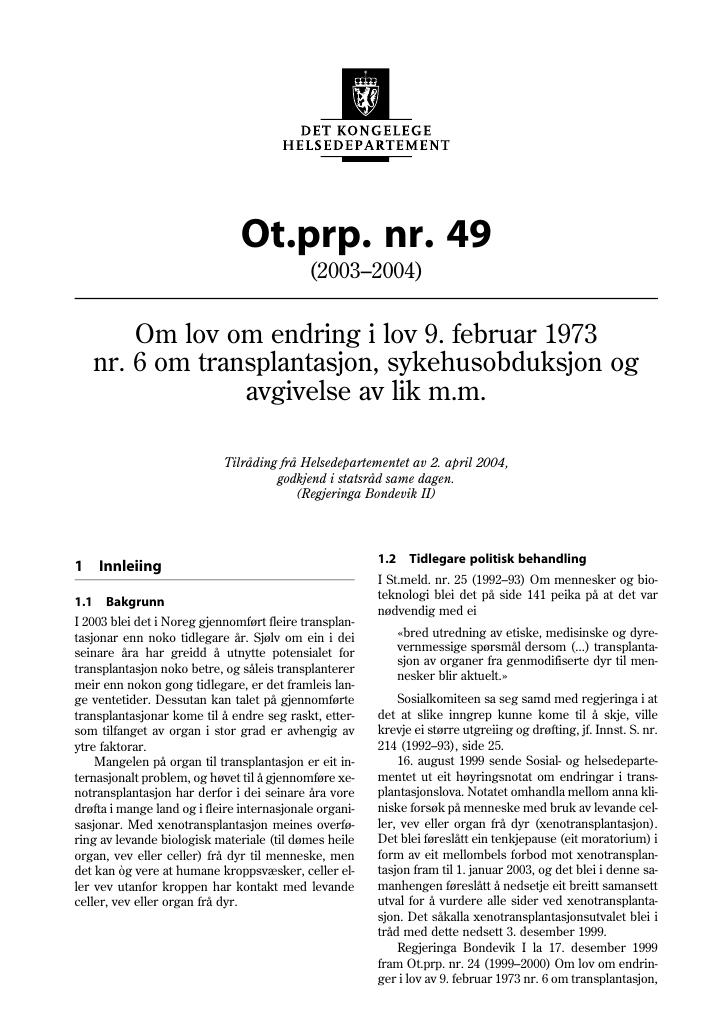 DET KONGELEGE
HELSEDEPARTEMENT

Ot.prp. nr. 49

(2003–2004)

Om lov om endring i lov 9. februar 1973 nr. 6 om transplantasjon, sykehusobduksjon og avgivelse av lik m.m.

Tilråding frå Helsedepartementet av 2. april 2004, godkjend i statsråd same dagen. (Regjeringa Bondevik II)

1 Innleiing

1.1 Bakgrunn

I 2003 blei det i Noreg gjennomført fleire transplantasjonar enn noko tidlegare år. Sjølv om ein i dei seinare åra har greidd å utnytte potensialet for transplantasjon noko betre, og såleis transplanterer meir enn nokon gong tidlegare, er det framleis lange ventetider. Dessutan kan talet på gjennomførte transplantasjonar kome til å endre seg raskt, ettersom tilfanget av organ i stor grad er avhengig av ytre faktorar.

Mangelen på organ til transplantasjon er eit internasjonalt problem, og høvet til å gjennomføre xenotransplantasjon har derfor i dei seinare åra vore drøfta i mange land og i fleire internasjonale organisasjonar. Med xenotransplantasjon meines overføring av levande biologisk materiale (til dømes heile organ, vev eller celler) frå dyr til menneske, men det kan òg vere at humane kroppsvæsker, celler eller vev utanfor kroppen har kontakt med levande celler, vev eller organ frå dyr.

1.2 Tidlegare politisk behandling

I St.meld. nr. 25 (1992–93) Om mennesker og bioteknologi blei det på side 141 peika på at det var nødvendig med ei

«bred utredning av etiske, medisinske og dyrevernmessige spørsmål dersom (...) transplantasjon av organer fra genmodifiserte dyr til mennesker blir aktuelt.»

Sosialkomiteen sa seg samd med regjeringa i at det at slike inngrep kunne kome til å skje, ville krevje ei større utgreiing og drøfting, jf. Innst. S. nr. 214 (1992–93), side 25.

16. august 1999 sende Sosial- og helsedepartementet ut eit høyringsnotat om endringar i transplantasjonslova. Notatet omhandla mellom anna kliniske forsøk på menneske med bruk av levande celler, vev eller organ frå dyr (xenotransplantasjon). Det blei føreslått ein tenkjepause (eit moratorium) i form av eit mellombels forbod mot xenotransplantasjon fram til 1. januar 2003, og det blei i denne samanhengen føreslått å nedsetje eit breitt samansett utval for å vurdere alle sider ved xenotransplantasjon. Det såkalla xenotransplantasjonsutvalet blei i tråd med dette nedsett 3. desember 1999.

Regjeringa Bondevik I la 17. desember 1999 fram Ot.prp. nr. 24 (1999–2000) Om lov om endringer i lov av 9. februar 1973 nr. 6 om transplantasjon,